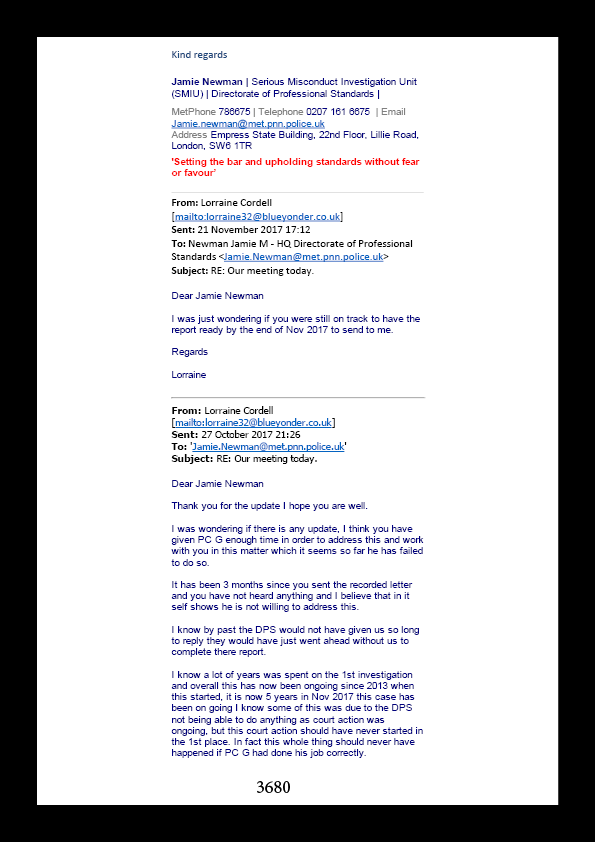 Kind regards

Jamie Newman | Serious Misconduct Investigation Unit (SMIU) | Directorate of Professional Standards |

MetPhone 786675 | Telephone 0207 161 6675 | Email Jamie.newman@met.pnn.police.uk
Address Empress State Building, 22nd Floor, Lillie Road, London, SW6 1TR

'Setting the bar and upholding standards without fear or favour'

From: Lorraine Cordell [mailto:lorraine32@blueyonder.co.uk]
Sent: 21 November 2017 17:12
To: Newman Jamie M - HQ Directorate of Professional Standards <Jamie.Newman@met.pnn.police.uk>
Subject: RE: Our meeting today.

Dear Jamie Newman

I was just wondering if you were still on track to have the report ready by the end of Nov 2017 to send to me.

Regards

Lorraine

From: Lorraine Cordell [mailto:lorraine32@blueyonder.co.uk]
Sent: 27 October 2017 21:26
To: 'Jamie.Newman@met.pnn.police.uk'
Subject: RE: Our meeting today.

Dear Jamie Newman

Thank you for the update I hope you are well.

I was wondering if there is any update, I think you have given PC G enough time in order to address this and work with you in this matter which it seems so far he has failed to do so.

It has been 3 months since you sent the recorded letter and you have not heard anything and I believe that in it self shows he is not willing to address this.

I know by past the DPS would not have given us so long to reply they would have just went ahead without us to complete there report.

I know a lot of years was spent on the 1st investigation and overall this has now been ongoing since 2013 when this started, it is now 5 years in Nov 2017 this case has been on going I know some of this was due to the DPS not being able to do anything as court action was ongoing, but this court action should have never started in the 1st place. In fact this whole thing should never have happened if PC G had done his job correctly.

3680